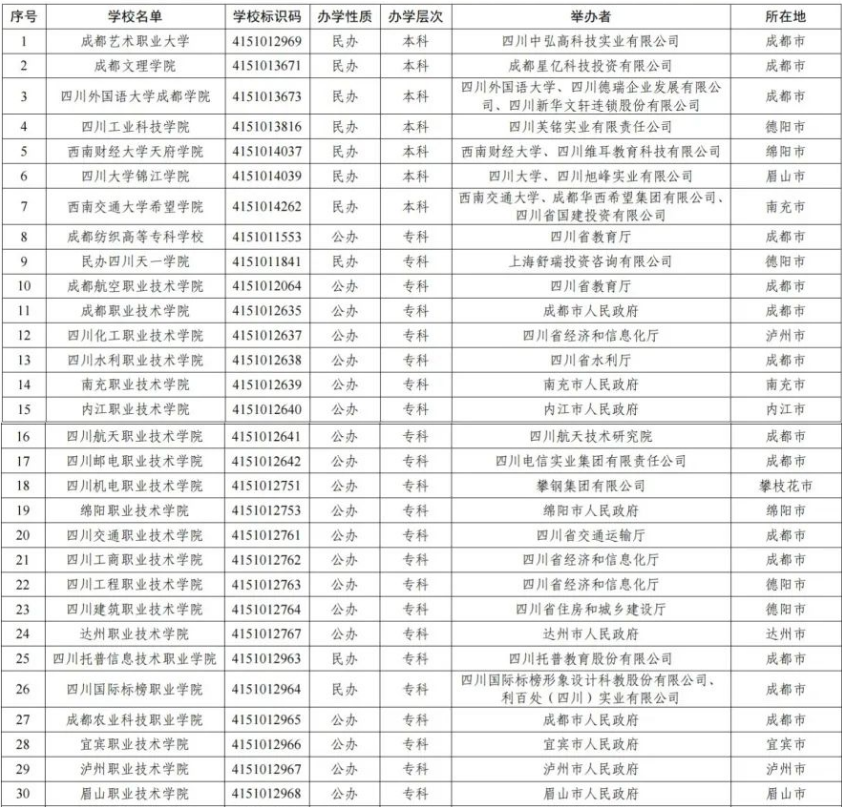 | 序号 | 学校名单 | 学校标识码 | 办学性质 | 办学层次 | 举办者 | 所在地 |
|---|---|---|---|---|---|---|
| 1 | 成都艺术职业大学 | 4151012969 | 民办 | 本科 | 四川中弘高科技实业有限公司 | 成都市 |
| 2 | 成都文理学院 | 4151013671 | 民办 | 本科 | 成都星亿科技投资有限公司 | 成都市 |
| 3 | 四川外国语大学成都学院 | 4151013673 | 民办 | 本科 | 四川外国语大学、四川德瑞企业发展有限公司、四川新华文轩连锁股份有限公司 | 成都市 |
| 4 | 四川工业科技学院 | 4151013816 | 民办 | 本科 | 四川芙铭实业有限责任公司 | 德阳市 |
| 5 | 西南财经大学天府学院 | 4151014037 | 民办 | 本科 | 西南财经大学、四川维耳教育科技有限公司 | 绵阳市 |
| 6 | 四川大学锦江学院 | 4151014039 | 民办 | 本科 | 四川大学、四川旭峰实业有限公司 | 眉山市 |
| 7 | 西南交通大学希望学院 | 4151014262 | 民办 | 本科 | 西南交通大学、成都华西希望集团有限公司、四川省国建投资有限公司 | 南充市 |
| 8 | 成都纺织高等专科学校 | 4151011553 | 公办 | 专科 | 四川省教育厅 | 成都市 |
| 9 | 民办四川天一学院 | 4151011841 | 民办 | 专科 | 上海舒瑞投资咨询有限公司 | 德阳市 |
| 10 | 成都航空职业技术学院 | 4151012064 | 公办 | 专科 | 四川省教育厅 | 成都市 |
| 11 | 成都职业技术学院 | 4151012635 | 公办 | 专科 | 成都市人民政府 | 成都市 |
| 12 | 四川化工职业技术学院 | 4151012637 | 公办 | 专科 | 四川省经济和信息化厅 | 泸州市 |
| 13 | 四川水利职业技术学院 | 4151012638 | 公办 | 专科 | 四川省水利厅 | 成都市 |
| 14 | 南充职业技术学院 | 4151012639 | 公办 | 专科 | 南充市人民政府 | 南充市 |
| 15 | 内江职业技术学院 | 4151012640 | 公办 | 专科 | 内江市人民政府 | 内江市 |
| 16 | 四川航天职业技术学院 | 4151012641 | 公办 | 专科 | 四川航天技术研究院 | 成都市 |
| 17 | 四川邮电职业技术学院 | 4151012642 | 公办 | 专科 | 四川电信实业集团有限责任公司 | 成都市 |
| 18 | 四川机电职业技术学院 | 4151012751 | 公办 | 专科 | 攀钢集团有限公司 | 攀枝花市 |
| 19 | 绵阳职业技术学院 | 4151012753 | 公办 | 专科 | 绵阳市人民政府 | 绵阳市 |
| 20 | 四川交通职业技术学院 | 4151012761 | 公办 | 专科 | 四川省交通运输厅 | 成都市 |
| 21 | 四川工商职业技术学院 | 4151012762 | 公办 | 专科 | 四川省经济和信息化厅 | 成都市 |
| 22 | 四川工程职业技术学院 | 4151012763 | 公办 | 专科 | 四川省经济和信息化厅 | 德阳市 |
| 23 | 四川建筑职业技术学院 | 4151012764 | 公办 | 专科 | 四川省住房和城乡建设厅 | 德阳市 |
| 24 | 达州职业技术学院 | 4151012767 | 公办 | 专科 | 达州市人民政府 | 达州市 |
| 25 | 四川托普信息技术职业学院 | 4151012963 | 民办 | 专科 | 四川托普教育股份有限公司 | 成都市 |
| 26 | 四川国际标榜职业学院 | 4151012964 | 民办 | 专科 | 四川国际标榜形象设计科教股份有限公司、利百处（四川）实业有限公司 | 成都市 |
| 27 | 成都农业科技职业学院 | 4151012965 | 公办 | 专科 | 成都市人民政府 | 成都市 |
| 28 | 宜宾职业技术学院 | 4151012966 | 公办 | 专科 | 宜宾市人民政府 | 宜宾市 |
| 29 | 泸州职业技术学院 | 4151012967 | 公办 | 专科 | 泸州市人民政府 | 泸州市 |
| 30 | 眉山职业技术学院 | 4151012968 | 公办 | 专科 | 眉山市人民政府 | 眉山市 |